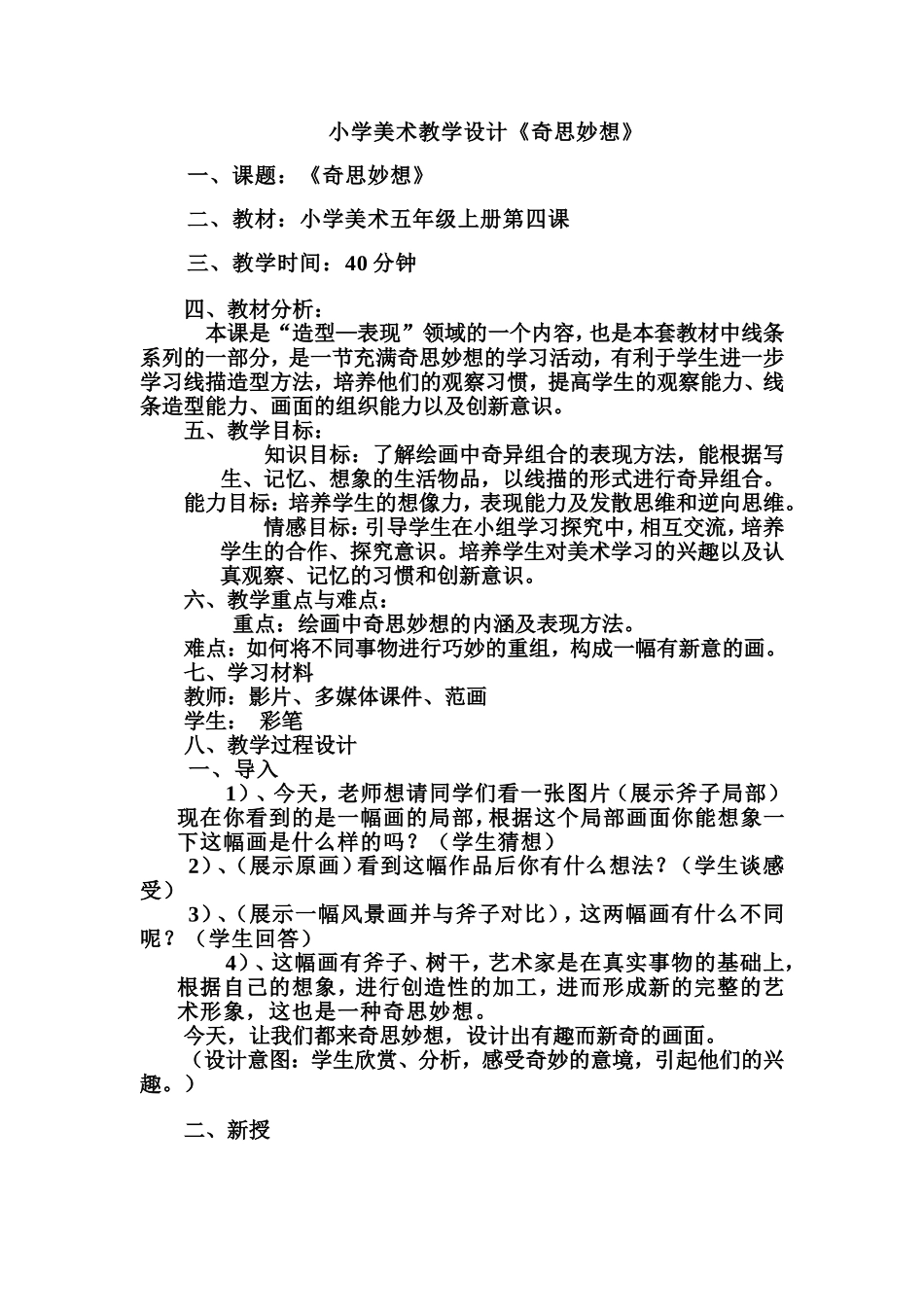 小学美术教学设计《奇思妙想》

一、课题：《奇思妙想》

二、教材：小学美术五年级上册第四课

三、教学时间：40 分钟

四、教材分析：

本课是“造型—表现”领域的一个内容，也是本套教材中线条系列的一部分，是一节充满奇思妙想的学习活动，有利于学生进一步学习线描造型方法，培养他们的观察习惯，提高学生的观察能力、线条造型能力、画面的组织能力以及创新意识。

五、教学目标：

知识目标：了解绘画中奇异组合的表现方法，能根据写生、记忆、想象的生活物品，以线描的形式进行奇异组合。

能力目标：培养学生的想像力，表现能力及发散思维和逆向思维。

情感目标：引导学生在小组学习探究中，相互交流，培养学生的合作、探究意识。培养学生对美术学习的兴趣以及认真观察、记忆的习惯和创新意识。

六、教学重点与难点：

重点：绘画中奇思妙想的内涵及表现方法。

难点：如何将不同事物进行巧妙的重组，构成一幅有新意的画。

七、学习材料

教师：影片、多媒体课件、范画

学生： 彩笔

八、教学过程设计

一、导入

1）、今天，老师想请同学们看一张图片（展示斧子局部）现在你看到的是一幅画的局部，根据这个局部画面你能想象一下这幅画是什么样的吗？（学生猜想）

2）、（展示原画）看到这幅作品后你有什么想法？（学生谈感受）

3）、（展示一幅风景画并与斧子对比），这两幅画有什么不同呢？（学生回答）

4）、这幅画有斧子、树干，艺术家是在真实事物的基础上，根据自己的想象，进行创造性的加工，进而形成新的完整的艺术形象，这也是一种奇思妙想。

今天，让我们都来奇思妙想，设计出有趣而新奇的画面。

（设计意图：学生欣赏、分析，感受奇妙的意境，引起他们的兴趣。）

二、新授